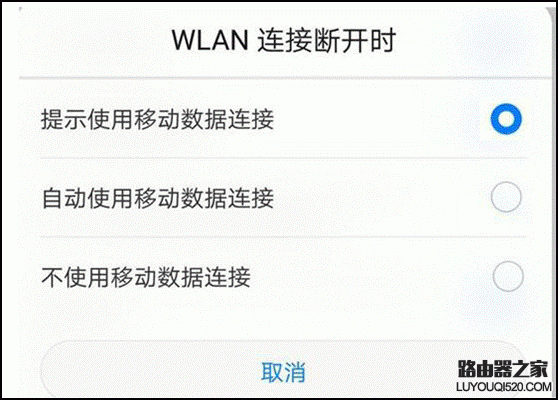 WLAN 连接断开时

提示使用移动数据连接

自动使用移动数据连接

不使用移动数据连接

取消

路由器之家
LUYOUQI520.COM